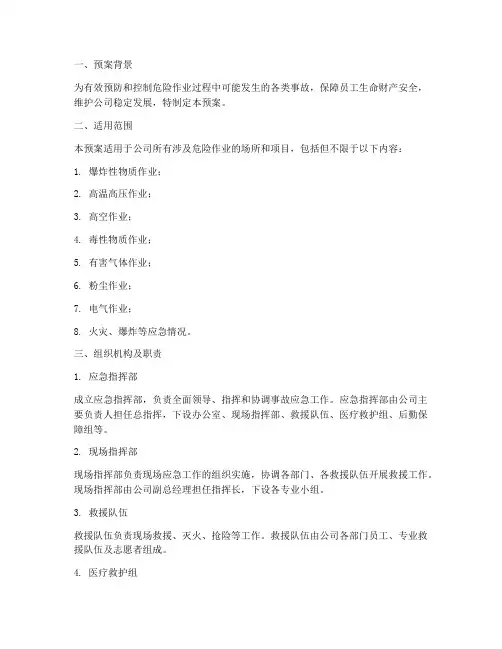 一、预案背景

为有效预防和控制危险作业过程中可能发生的各类事故，保障员工生命财产安全，维护公司稳定发展，特制定本预案。

二、适用范围

本预案适用于公司所有涉及危险作业的场所和项目，包括但不限于以下内容：

1. 爆炸性物质作业；

2. 高温高压作业；

3. 高空作业；

4. 毒性物质作业；

5. 有害气体作业；

6. 粉尘作业；

7. 电气作业；

8. 火灾、爆炸等应急情况。

三、组织机构及职责

1. 应急指挥部

成立应急指挥部，负责全面领导、指挥和协调事故应急工作。应急指挥部由公司主要负责人担任总指挥，下设办公室、现场指挥部、救援队伍、医疗救护组、后勤保障组等。

2. 现场指挥部

现场指挥部负责现场应急工作的组织实施，协调各部门、各救援队伍开展救援工作。现场指挥部由公司副总经理担任指挥长，下设各专业小组。

3. 救援队伍

救援队伍负责现场救援、灭火、抢险等工作。救援队伍由公司各部门员工、专业救援队伍及志愿者组成。

4. 医疗救护组